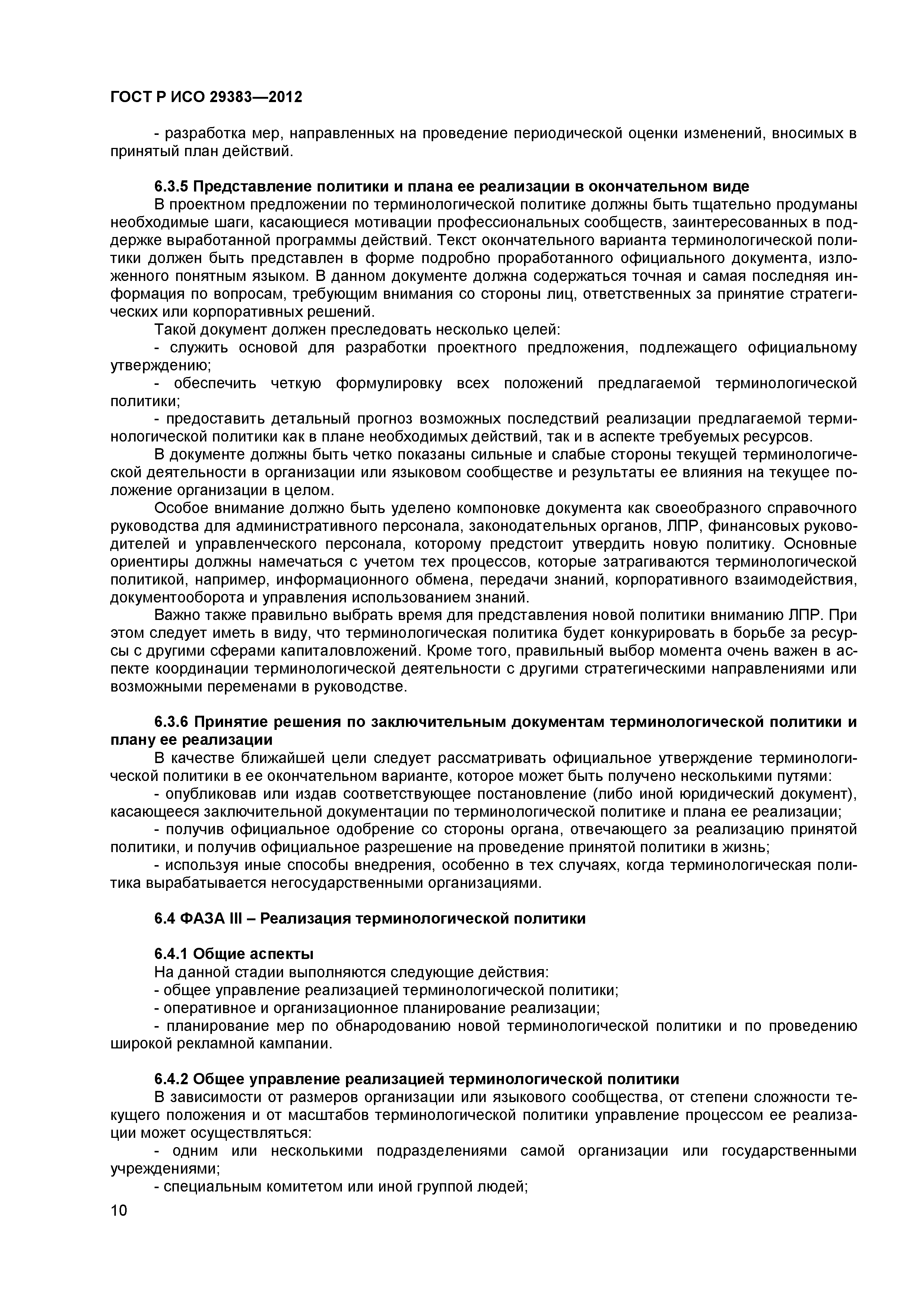 ГОСТ Р ИСО 29383—2012

- разработка мер, направленных на проведение периодической оценки изменений, вносимых в принятый план действий.

6.3.5 Представление политики и плана ее реализации в окончательном виде
В проектном предложении по терминологической политике должны быть тщательно продуманы необходимые шаги, касающиеся мотивации профессиональных сообществ, заинтересованных в поддержке выработанной программы действий. Текст окончательного варианта терминологической политики должен быть представлен в форме подробно проработанного официального документа, изложенного понятным языком. В данном документе должна содержаться точная и самая последняя информация по вопросам, требующим внимания со стороны лиц, ответственных за принятие стратегических или корпоративных решений.
Такой документ должен преследовать несколько целей:
- служить основой для разработки проектного предложения, подлежащего официальному утверждению;
- обеспечить четкую формулировку всех положений предлагаемой терминологической политики;
- предоставить детальный прогноз возможных последствий реализации предлагаемой терминологической политики как в плане необходимых действий, так и в аспекте требуемых ресурсов.
В документе должны быть четко показаны сильные и слабые стороны текущей терминологической деятельности в организации или языковом сообществе и результаты ее влияния на текущее положение организации в целом.
Особое внимание должно быть уделено компоновке документа как своеобразного справочного руководства для административного персонала, законодательных органов, ЛПР, финансовых руководителей и управленческого персонала, которому предстоит утвердить новую политику. Основные ориентиры должны намечаться с учетом тех процессов, которые затрагиваются терминологической политикой, например, информационного обмена, передачи знаний, корпоративного взаимодействия, документооборота и управления использованием знаний.
Важно также правильно выбрать время для представления новой политики вниманию ЛПР. При этом следует иметь в виду, что терминологическая политика будет конкурировать в борьбе за ресурсы с другими сферами капиталовложений. Кроме того, правильный выбор момента очень важен в аспекте координации терминологической деятельности с другими стратегическими направлениями или возможными переменами в руководстве.

6.3.6 Принятие решения по заключительным документам терминологической политики и плану ее реализации
В качестве ближайшей цели следует рассматривать официальное утверждение терминологической политики в ее окончательном варианте, которое может быть получено несколькими путями:
- опубликовав или издав соответствующее постановление (либо иной юридический документ), касающееся заключительной документации по терминологической политике и плана ее реализации;
- получив официальное одобрение со стороны органа, отвечающего за реализацию принятой политики, и получив официальное разрешение на проведение принятой политики в жизнь;
- используя иные способы внедрения, особенно в тех случаях, когда терминологическая политика вырабатывается негосударственными организациями.

6.4 ФАЗА III – Реализация терминологической политики

6.4.1 Общие аспекты
На данной стадии выполняются следующие действия:
- общее управление реализацией терминологической политики;
- оперативное и организационное планирование реализации;
- планирование мер по обнародованию новой терминологической политики и по проведению широкой рекламной кампании.

6.4.2 Общее управление реализацией терминологической политики
В зависимости от размеров организации или языкового сообщества, от степени сложности текущего положения и от масштабов терминологической политики управление процессом ее реализации может осуществляться:
- одним или несколькими подразделениями самой организации или государственными учреждениями;
- специальным комитетом или иной группой людей;

10